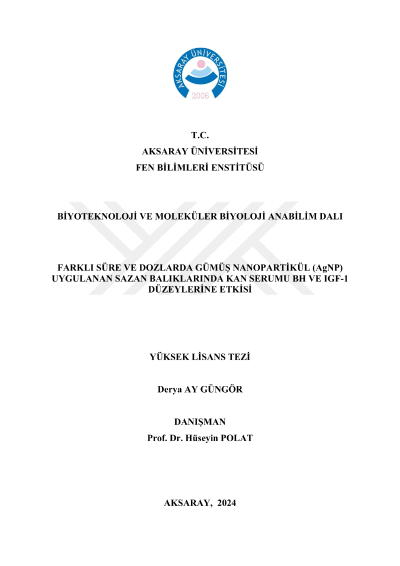 AKSARAY ÜNİVERSİTESİ
2006

T.C.
AKSARAY ÜNİVERSİTESİ
FEN BİLİMLERİ ENSTİTÜSÜ

BİYOTEKNOLOJİ VE MOLEKÜLER BİYOLOJİ ANABİLİM DALI

FARKLI SÜRE VE DOZLARDA GÜMÜŞ NANOPARTİKÜL (AgNP) UYGULANAN SAZAN BALIKLARINDA KAN SERUMU BH VE IGF-1 DÜZEYLERİNE ETKİSİ

YÜKSEK LİSANS TEZİ

Derya AY GÜNGÖR

DANIŞMAN
Prof. Dr. Hüseyin POLAT

AKSARAY, 2024